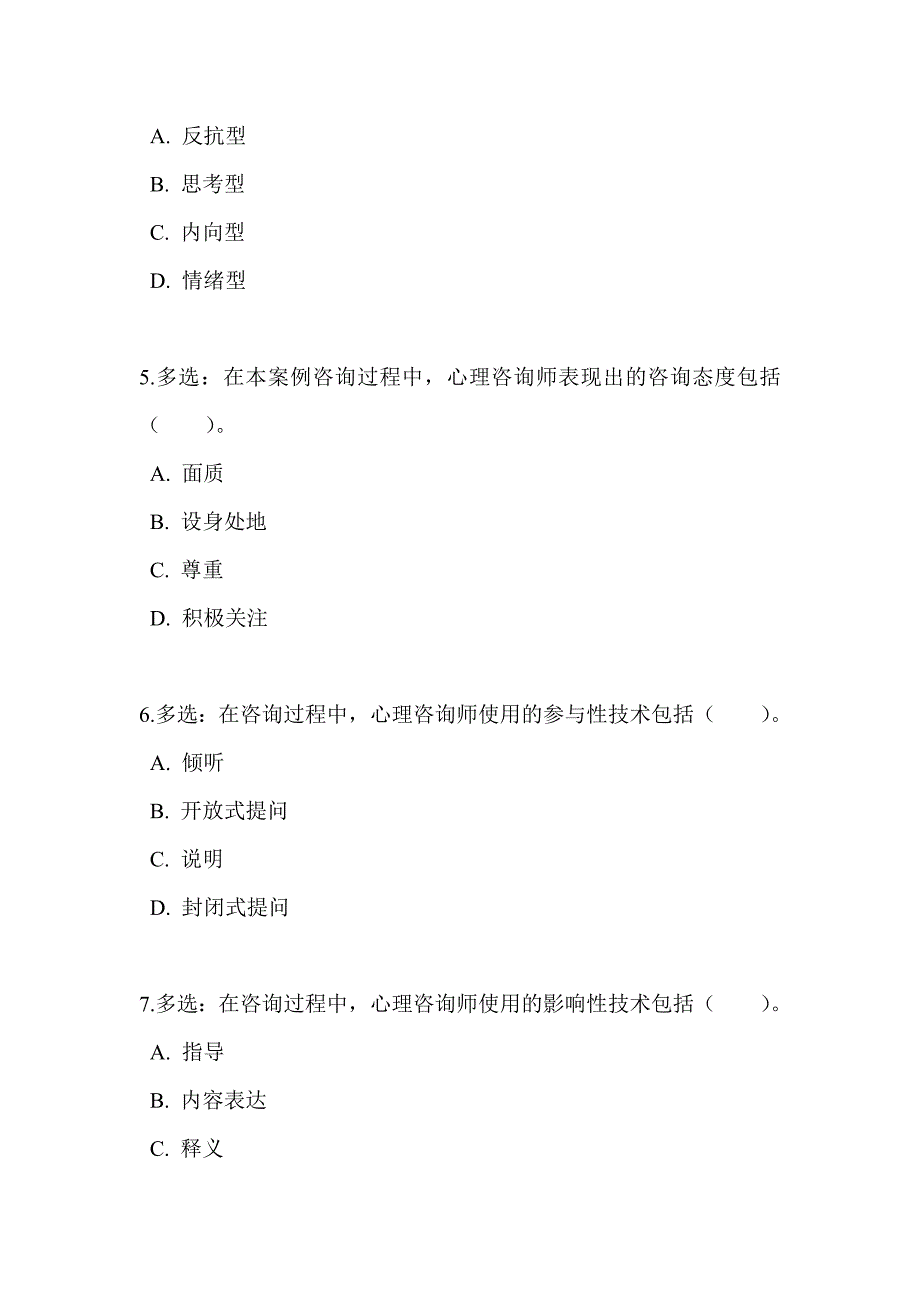 A. 反抗型

B. 思考型

C. 内向型

D. 情绪型

5.多选：在本案例咨询过程中，心理咨询师表现出的咨询态度包括（　　）。

A. 面质

B. 设身处地

C. 尊重

D. 积极关注

6.多选：在咨询过程中，心理咨询师使用的参与性技术包括（　　）。

A. 倾听

B. 开放式提问

C. 说明

D. 封闭式提问

7.多选：在咨询过程中，心理咨询师使用的影响性技术包括（　　）。

A. 指导

B. 内容表达

C. 释义